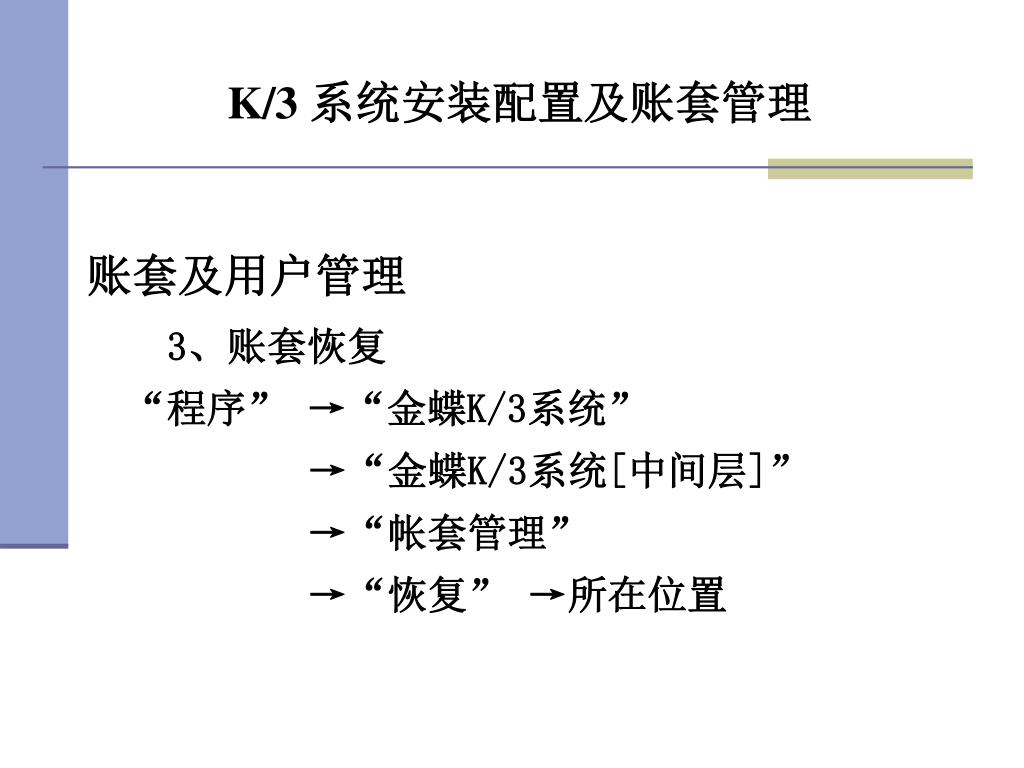 K/3 系统安装配置及账套管理

账套及用户管理

3、账套恢复

“程序” →“金蝶K/3系统”

→“金蝶K/3系统[中间层]”

→“帐套管理”

→“恢复” →所在位置